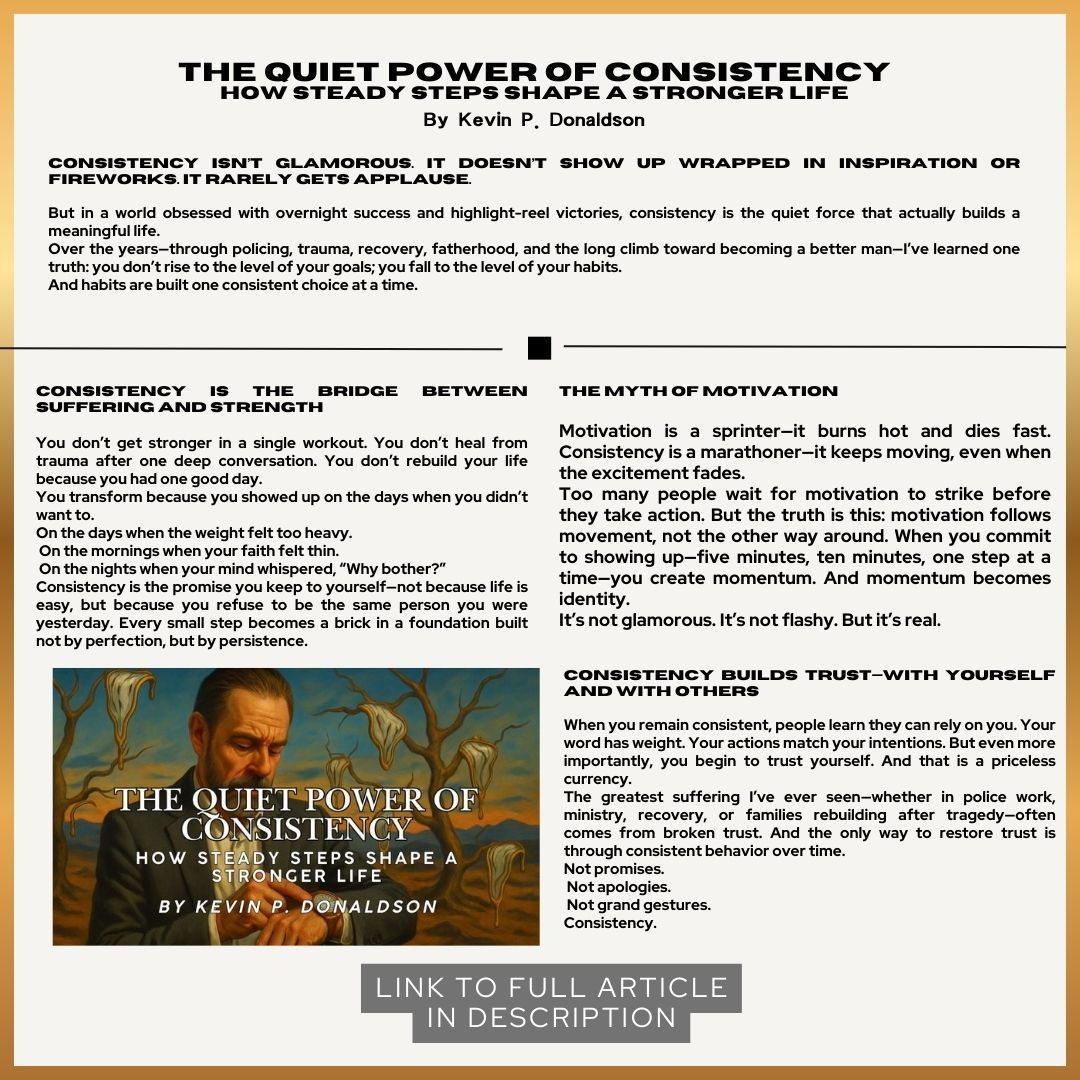 THE QUIET POWER OF CONSISTENCY
HOW STEADY STEPS SHAPE A STRONGER LIFE
By Kevin P. Donaldson

CONSISTENCY ISN'T GLAMOROUS. IT DOESN'T SHOW UP WRAPPED IN INSPIRATION OR FIREWORKS. IT RARELY GETS APPLAUSE.

But in a world obsessed with overnight success and highlight-reel victories, consistency is the quiet force that actually builds a meaningful life.
Over the years—through policing, trauma, recovery, fatherhood, and the long climb toward becoming a better man—I've learned one truth: you don't rise to the level of your goals; you fall to the level of your habits.
And habits are built one consistent choice at a time.

CONSISTENCY IS THE BRIDGE BETWEEN SUFFERING AND STRENGTH

You don't get stronger in a single workout. You don't heal from trauma after one deep conversation. You don't rebuild your life because you had one good day.
You transform because you showed up on the days when you didn't want to.
On the days when the weight felt too heavy.
On the mornings when your faith felt thin.
On the nights when your mind whispered, "Why bother?"
Consistency is the promise you keep to yourself—not because life is easy, but because you refuse to be the same person you were yesterday. Every small step becomes a brick in a foundation built not by perfection, but by persistence.

THE QUIET POWER OF CONSISTENCY
HOW STEADY STEPS SHAPE A STRONGER LIFE
BY KEVIN P. DONALDSON

THE MYTH OF MOTIVATION

Motivation is a sprinter—it burns hot and dies fast. Consistency is a marathoner—it keeps moving, even when the excitement fades.
Too many people wait for motivation to strike before they take action. But the truth is this: motivation follows movement, not the other way around. When you commit to showing up—five minutes, ten minutes, one step at a time—you create momentum. And momentum becomes identity.
It's not glamorous. It's not flashy. But it's real.

CONSISTENCY BUILDS TRUST—WITH YOURSELF AND WITH OTHERS

When you remain consistent, people learn they can rely on you. Your word has weight. Your actions match your intentions. But even more importantly, you begin to trust yourself. And that is a priceless currency.
The greatest suffering I've ever seen—whether in police work, ministry, recovery, or families rebuilding after tragedy—often comes from broken trust. And the only way to restore trust is through consistent behavior over time.
Not promises.
Not apologies.
Not grand gestures.
Consistency.

LINK TO FULL ARTICLE
IN DESCRIPTION